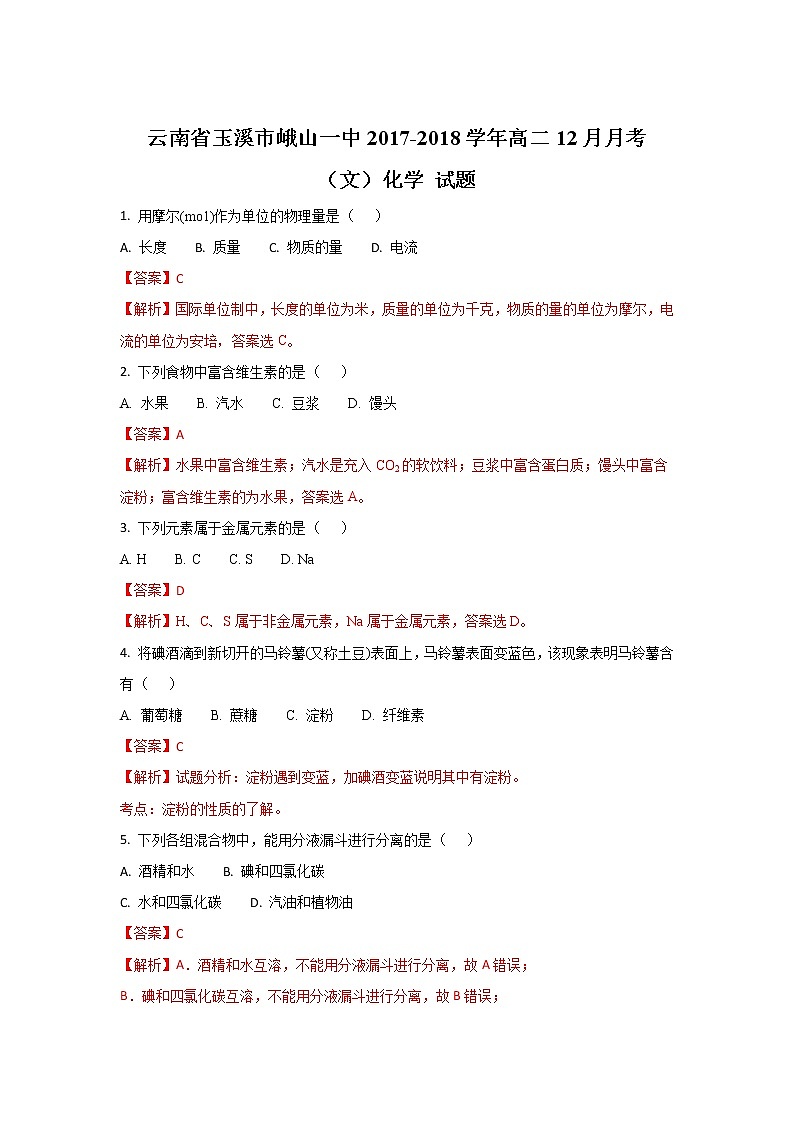 云南省玉溪市峨山一中 2017-2018 学年高二 12 月月考

（文）化学 试题

1. 用摩尔(mol)作为单位的物理量是（　）

A. 长度　B. 质量　C. 物质的量　D. 电流

【答案】C

【解析】国际单位制中，长度的单位为米，质量的单位为千克，物质的量的单位为摩尔，电流的单位为安培，答案选 C。

2. 下列食物中富含维生素的是（　）

A. 水果　B. 汽水　C. 豆浆　D. 馒头

【答案】A

【解析】水果中富含维生素；汽水是充入 $CO_2$ 的软饮料；豆浆中富含蛋白质；馒头中富含淀粉；富含维生素的为水果，答案选 A。

3. 下列元素属于金属元素的是（　）

A. H　B. C　C. S　D. Na

【答案】D

【解析】H、C、S 属于非金属元素，Na 属于金属元素，答案选 D。

4. 将碘酒滴到新切开的马铃薯(又称土豆)表面上，马铃薯表面变蓝色，该现象表明马铃薯含有（　）

A. 葡萄糖　B. 蔗糖　C. 淀粉　D. 纤维素

【答案】C

【解析】试题分析：淀粉遇到变蓝，加碘酒变蓝说明其中有淀粉。

考点：淀粉的性质的了解。

5. 下列各组混合物中，能用分液漏斗进行分离的是（　）

A. 酒精和水　B. 碘和四氯化碳

C. 水和四氯化碳　D. 汽油和植物油

【答案】C

【解析】A．酒精和水互溶，不能用分液漏斗进行分离，故 A 错误；

B．碘和四氯化碳互溶，不能用分液漏斗进行分离，故 B 错误；